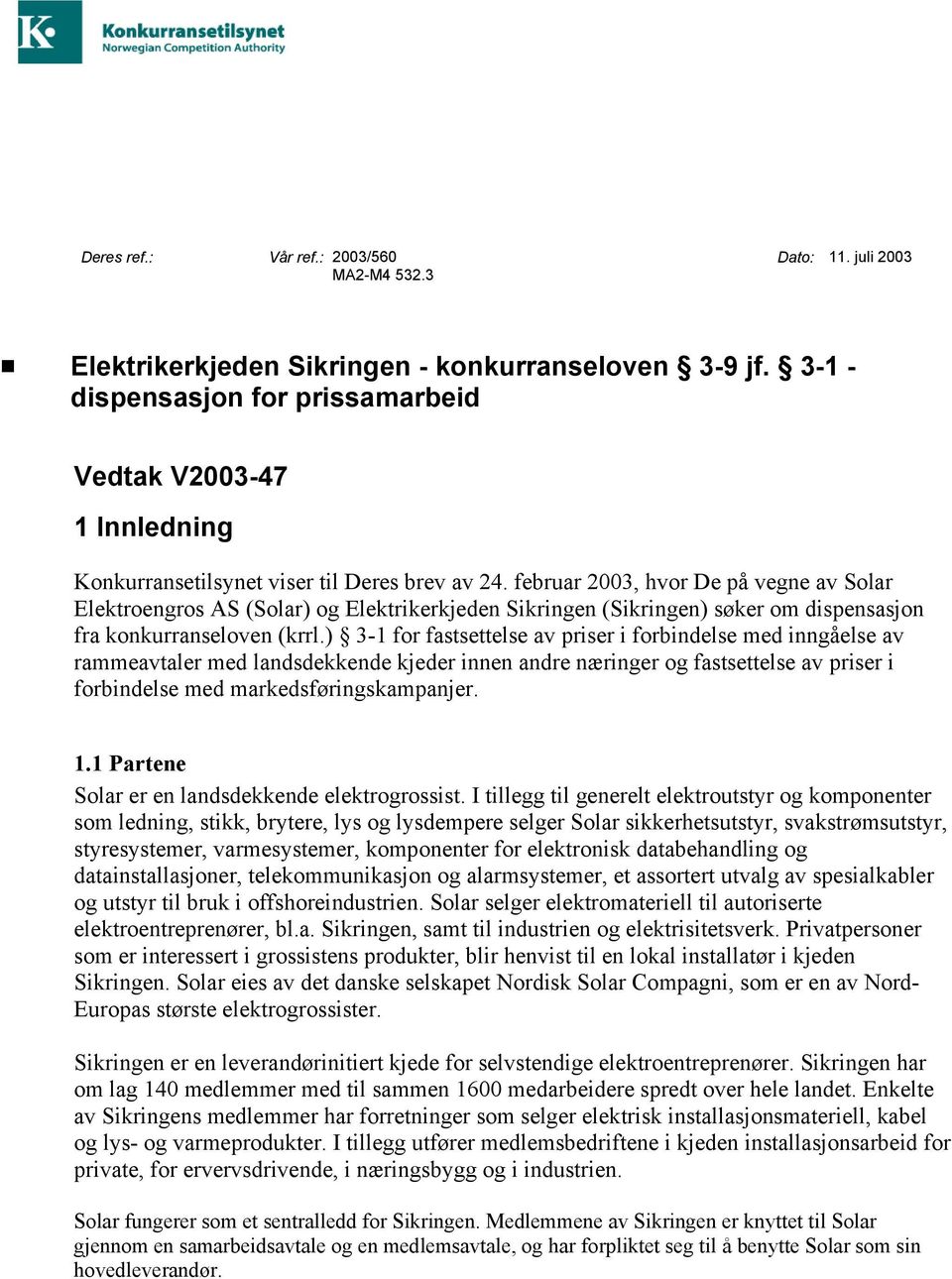 Konkurransetilsynet
Norwegian Competition Authority

Deres ref.: Vår ref.: 2003/560 MA2-M4 532.3 Dato: 11. juli 2003

Elektrikerkjeden Sikringen - konkurranseloven § 3-9 jf. § 3-1 - dispensasjon for prissamarbeid

Vedtak V2003-47

1 Innledning

Konkurransetilsynet viser til Deres brev av 24. februar 2003, hvor De på vegne av Solar Elektroengros AS (Solar) og Elektrikerkjeden Sikringen (Sikringen) søker om dispensasjon fra konkurranseloven (krrl.) § 3-1 for fastsettelse av priser i forbindelse med inngåelse av rammeavtaler med landsdekkende kjeder innen andre næringer og fastsettelse av priser i forbindelse med markedsføringskampanjer.

1.1 Partene

Solar er en landsdekkende elektrogrossist. I tillegg til generelt elektroutstyr og komponenter som ledning, stikk, brytere, lys og lysdempere selger Solar sikkerhetsutstyr, svakstrømsutstyr, styresystemer, varmesystemer, komponenter for elektronisk databehandling og datainstallasjoner, telekommunikasjon og alarmsystemer, et assortert utvalg av spesialkabler og utstyr til bruk i offshoreindustrien. Solar selger elektromateriell til autoriserte elektroentreprenører, bl.a. Sikringen, samt til industrien og elektrisitetsverk. Privatpersoner som er interessert i grossistens produkter, blir henvist til en lokal installatør i kjeden Sikringen. Solar eies av det danske selskapet Nordisk Solar Compagni, som er en av Nord-Europas største elektrogrossister.

Sikringen er en leverandørinitiert kjede for selvstendige elektroentreprenører. Sikringen har om lag 140 medlemmer med til sammen 1600 medarbeidere spredt over hele landet. Enkelte av Sikringens medlemmer har forretninger som selger elektrisk installasjonsmateriell, kabel og lys- og varmeprodukter. I tillegg utfører medlemsbedriftene i kjeden installasjonsarbeid for private, for ervervsdrivende, i næringsbygg og i industrien.

Solar fungerer som et sentralledd for Sikringen. Medlemmene av Sikringen er knyttet til Solar gjennom en samarbeidsavtale og en medlemsavtale, og har forpliktet seg til å benytte Solar som sin hovedleverandør.